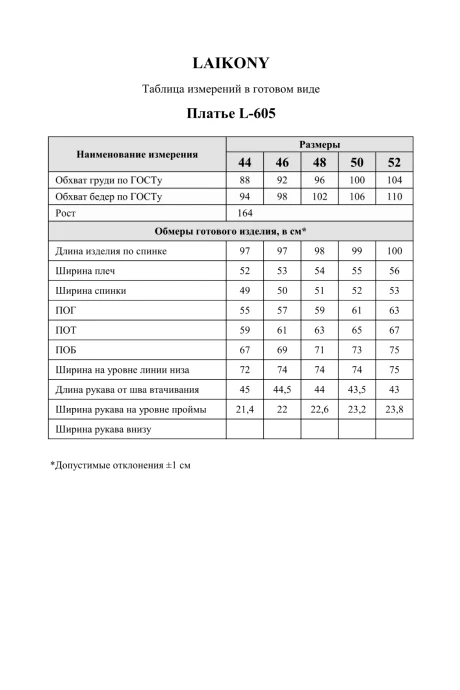 LAIKONY

Таблица измерений в готовом виде

Платье L-605

| Наименование измерения | Размеры | | | | |
|---|---|---|---|---|---|
| | 44 | 46 | 48 | 50 | 52 |
| Обхват груди по ГОСТу | 88 | 92 | 96 | 100 | 104 |
| Обхват бедер по ГОСТу | 94 | 98 | 102 | 106 | 110 |
| Рост | 164 | | | | |
| Обмеры готового изделия, в см* | | | | | |
| Длина изделия по спинке | 97 | 97 | 98 | 99 | 100 |
| Ширина плеч | 52 | 53 | 54 | 55 | 56 |
| Ширина спинки | 49 | 50 | 51 | 52 | 53 |
| ПОГ | 55 | 57 | 59 | 61 | 63 |
| ПОТ | 59 | 61 | 63 | 65 | 67 |
| ПОБ | 67 | 69 | 71 | 73 | 75 |
| Ширина на уровне линии низа | 72 | 74 | 74 | 74 | 75 |
| Длина рукава от шва втачивания | 45 | 44,5 | 44 | 43,5 | 43 |
| Ширина рукава на уровне проймы | 21,4 | 22 | 22,6 | 23,2 | 23,8 |
| Ширина рукава внизу | | | | | |

*Допустимые отклонения ±1 см